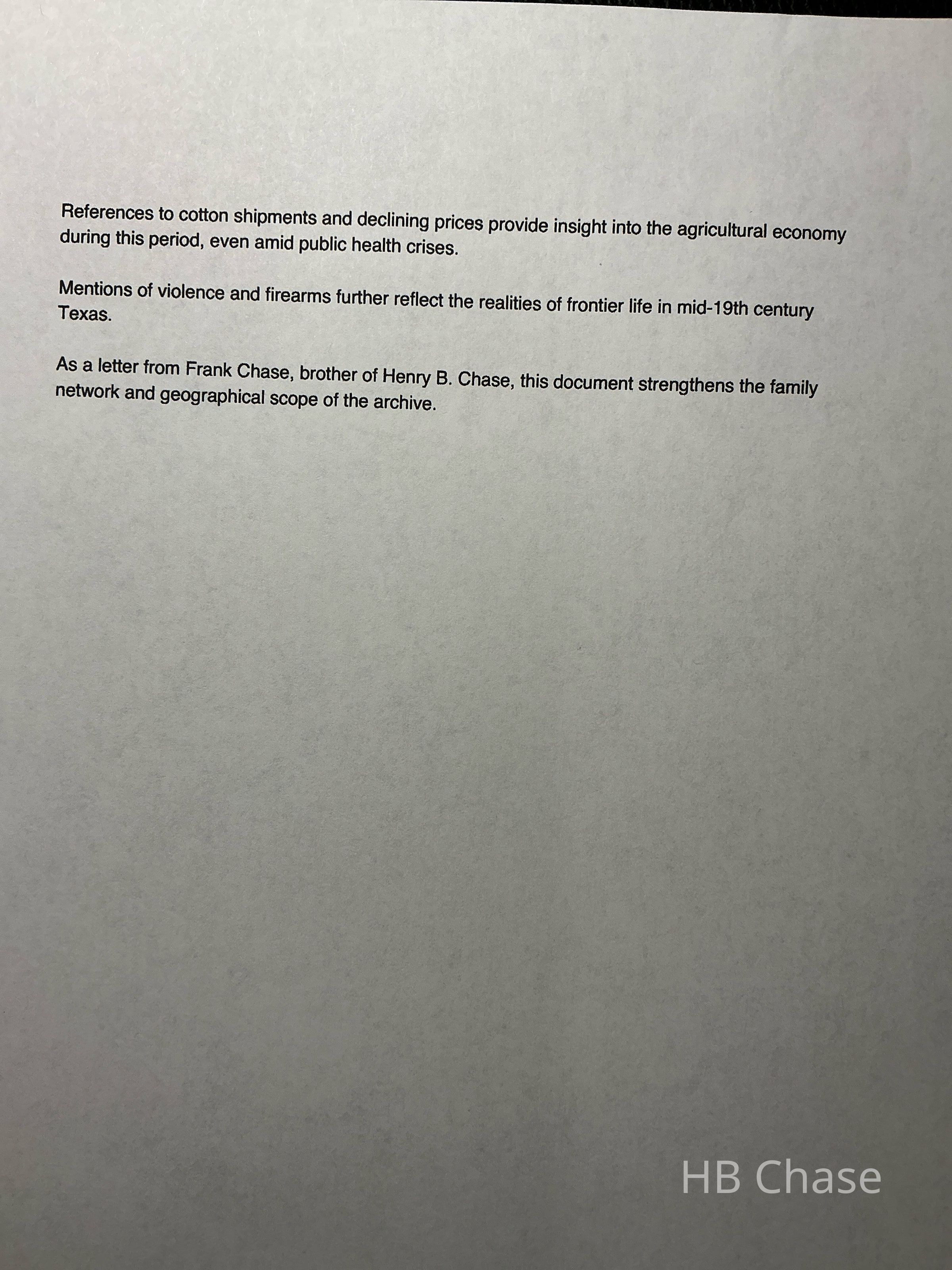 References to cotton shipments and declining prices provide insight into the agricultural economy during this period, even amid public health crises.

Mentions of violence and firearms further reflect the realities of frontier life in mid-19th century Texas.

As a letter from Frank Chase, brother of Henry B. Chase, this document strengthens the family network and geographical scope of the archive.

HB Chase